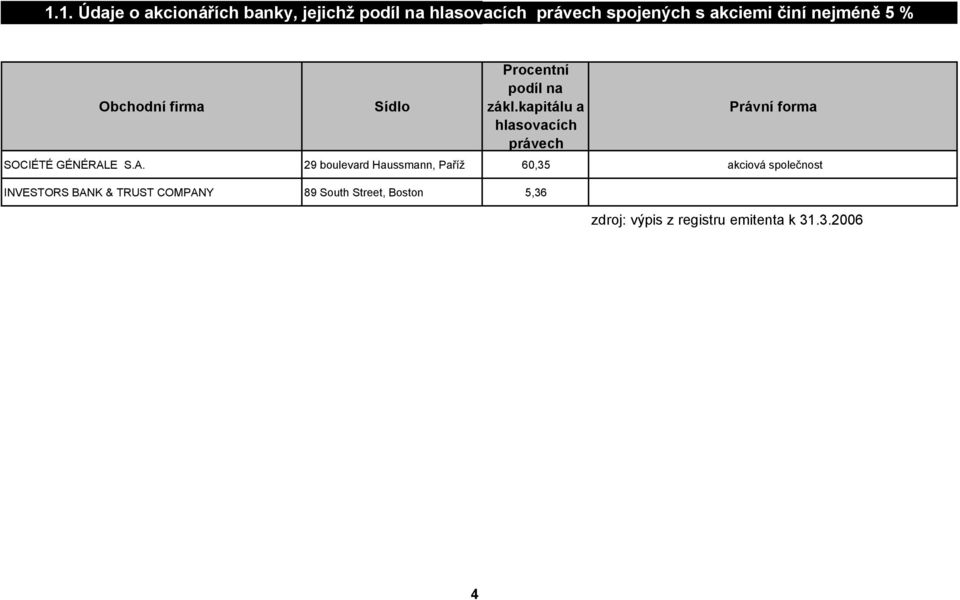 1.1. Údaje o akcionářích banky, jejichž podíl na hlasovacích právech spojených s akciemi činí nejméně 5 %

| Obchodní firma | Sídlo | Procentní podíl na zákl.kapitálu a hlasovacích právech | Právní forma |
|---|---|---|---|
| SOCIÉTÉ GÉNÉRALE S.A. | 29 boulevard Haussmann, Paříž | 60,35 | akciová společnost |
| INVESTORS BANK & TRUST COMPANY | 89 South Street, Boston | 5,36 | |

zdroj: výpis z registru emitenta k 31.3.2006

4